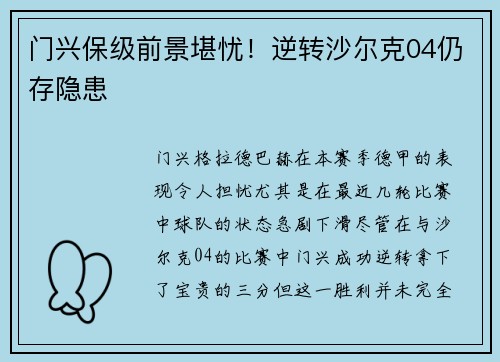 门兴保级前景堪忧！逆转沙尔克04仍存隐患

门兴格拉德巴赫在本赛季德甲的表现令人担忧尤其是在最近几轮比赛中球队的状态急剧下滑尽管在与沙尔克04的比赛中门兴成功逆转拿下了宝贵的三分但这一胜利并未完全